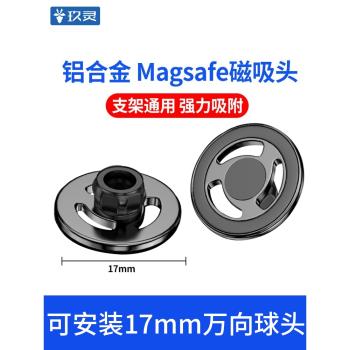 玖灵

铝合金 Magsafe磁吸头

支架通用 强力吸附

17mm

可安装17mm万向球头